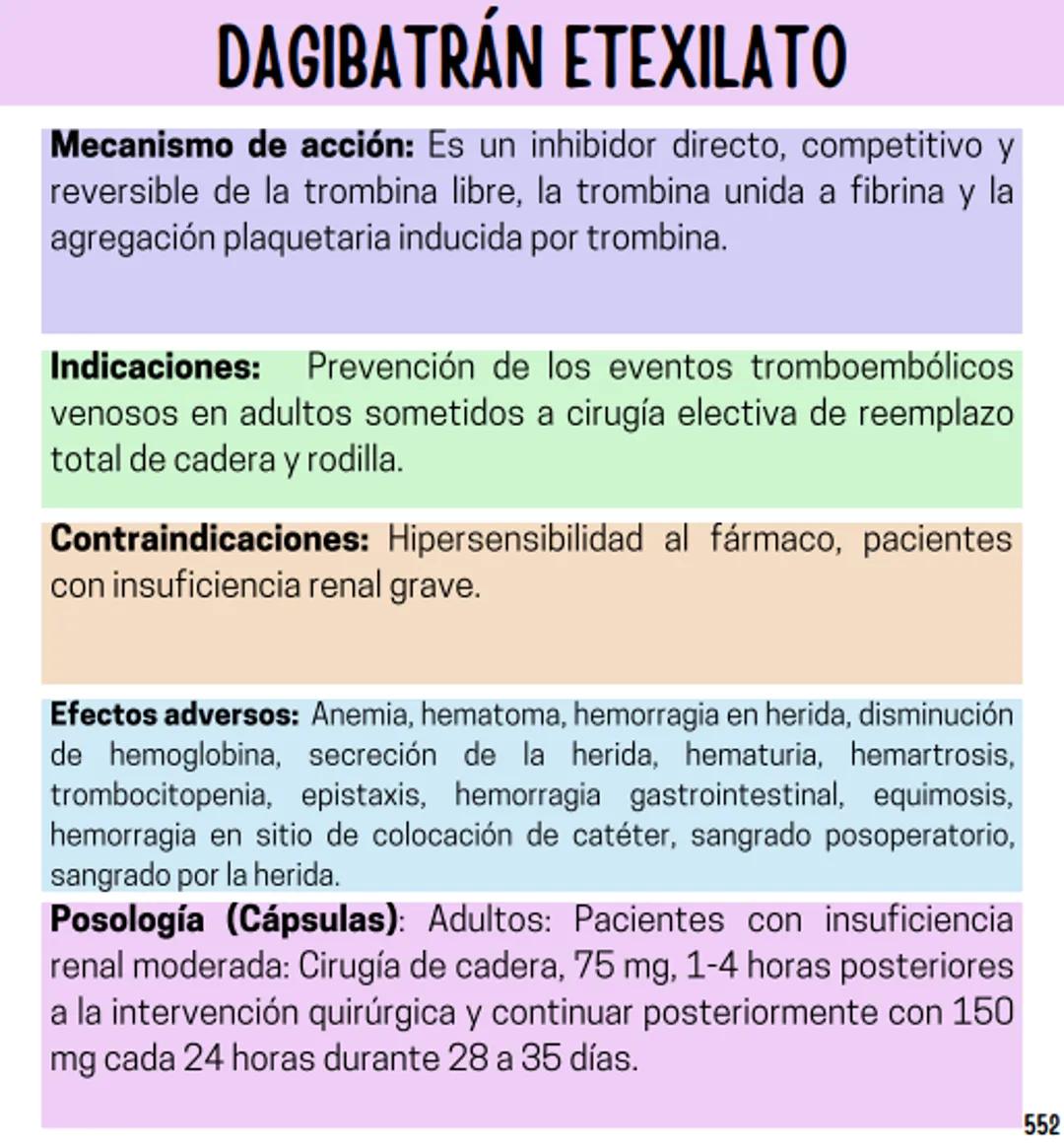 DAGIBATRÁN ETEXILATO

Mecanismo de acción: Es un inhibidor directo, competitivo y reversible de la trombina libre, la trombina unida a fibrina y la agregación plaquetaria inducida por trombina.

Indicaciones: Prevención de los eventos tromboembólicos venosos en adultos sometidos a cirugía electiva de reemplazo total de cadera y rodilla.

Contraindicaciones: Hipersensibilidad al fármaco, pacientes con insuficiencia renal grave.

Efectos adversos: Anemia, hematoma, hemorragia en herida, disminución de hemoglobina, secreción de la herida, hematuria, hemartrosis, trombocitopenia, epistaxis, hemorragia gastrointestinal, equimosis, hemorragia en sitio de colocación de catéter, sangrado posoperatorio, sangrado por la herida.

Posología (Cápsulas): Adultos: Pacientes con insuficiencia renal moderada: Cirugía de cadera, 75 mg, 1-4 horas posteriores a la intervención quirúrgica y continuar posteriormente con 150 mg cada 24 horas durante 28 a 35 días.

552